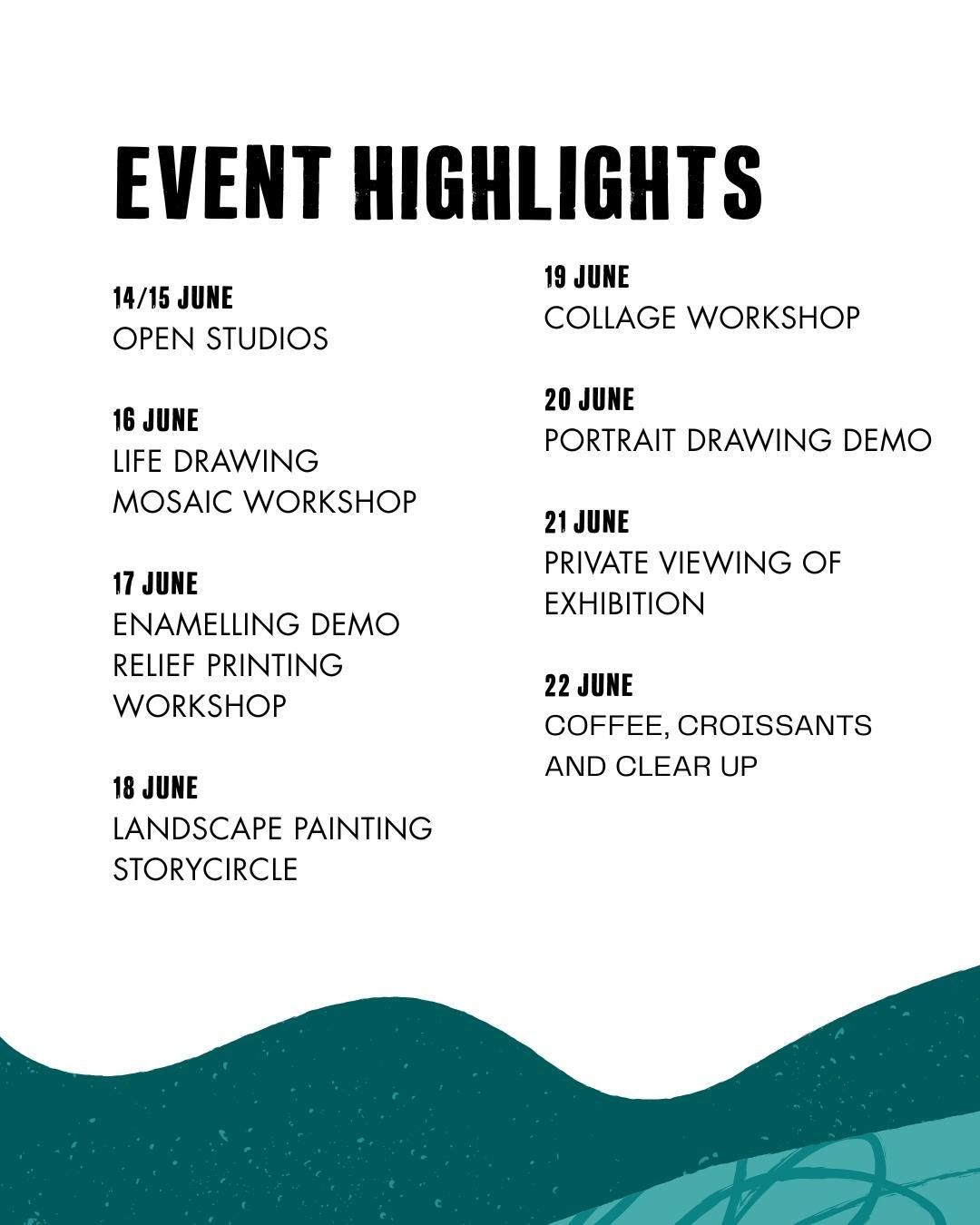 EVENT HIGHLIGHTS

14/15 JUNE
OPEN STUDIOS

16 JUNE
LIFE DRAWING
MOSAIC WORKSHOP

17 JUNE
ENAMELLING DEMO
RELIEF PRINTING WORKSHOP

18 JUNE
LANDSCAPE PAINTING
STORYCIRCLE

19 JUNE
COLLAGE WORKSHOP

20 JUNE
PORTRAIT DRAWING DEMO

21 JUNE
PRIVATE VIEWING OF EXHIBITION

22 JUNE
COFFEE, CROISSANTS AND CLEAR UP